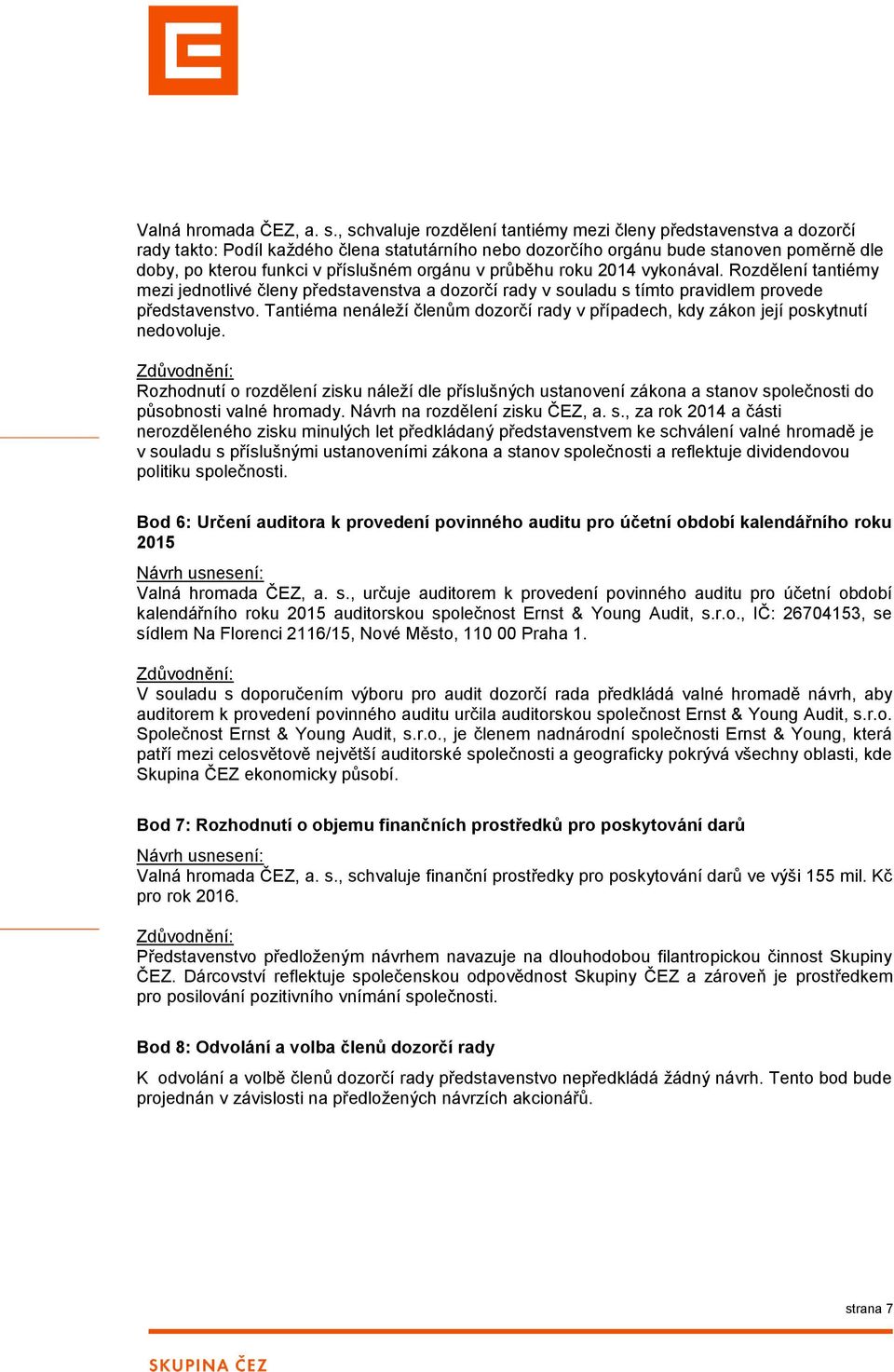 Valná hromada ČEZ, a. s., schvaluje rozdělení tantiémy mezi členy představenstva a dozorčí rady takto: Podíl každého člena statutárního nebo dozorčího orgánu bude stanoven poměrně dle doby, po kterou funkci v příslušném orgánu v průběhu roku 2014 vykonával. Rozdělení tantiémy mezi jednotlivé členy představenstva a dozorčí rady v souladu s tímto pravidlem provede představenstvo. Tantiéma nenáleží členům dozorčí rady v případech, kdy zákon její poskytnutí nedovoluje.

Zdůvodnění:
Rozhodnutí o rozdělení zisku náleží dle příslušných ustanovení zákona a stanov společnosti do působnosti valné hromady. Návrh na rozdělení zisku ČEZ, a. s., za rok 2014 a části nerozděleného zisku minulých let předkládaný představenstvem ke schválení valné hromadě je v souladu s příslušnými ustanoveními zákona a stanov společnosti a reflektuje dividendovou politiku společnosti.

Bod 6: Určení auditora k provedení povinného auditu pro účetní období kalendářního roku 2015

Návrh usnesení:
Valná hromada ČEZ, a. s., určuje auditorem k provedení povinného auditu pro účetní období kalendářního roku 2015 auditorskou společnost Ernst & Young Audit, s.r.o., IČ: 26704153, se sídlem Na Florenci 2116/15, Nové Město, 110 00 Praha 1.

Zdůvodnění:
V souladu s doporučením výboru pro audit dozorčí rada předkládá valné hromadě návrh, aby auditorem k provedení povinného auditu určila auditorskou společnost Ernst & Young Audit, s.r.o. Společnost Ernst & Young Audit, s.r.o., je členem nadnárodní společnosti Ernst & Young, která patří mezi celosvětově největší auditorské společnosti a geograficky pokrývá všechny oblasti, kde Skupina ČEZ ekonomicky působí.

Bod 7: Rozhodnutí o objemu finančních prostředků pro poskytování darů

Návrh usnesení:
Valná hromada ČEZ, a. s., schvaluje finanční prostředky pro poskytování darů ve výši 155 mil. Kč pro rok 2016.

Zdůvodnění:
Představenstvo předloženým návrhem navazuje na dlouhodobou filantropickou činnost Skupiny ČEZ. Dárcovství reflektuje společenskou odpovědnost Skupiny ČEZ a zároveň je prostředkem pro posilování pozitivního vnímání společnosti.

Bod 8: Odvolání a volba členů dozorčí rady

K odvolání a volbě členů dozorčí rady představenstvo nepředkládá žádný návrh. Tento bod bude projednán v závislosti na předložených návrzích akcionářů.

strana 7

SKUPINA ČEZ